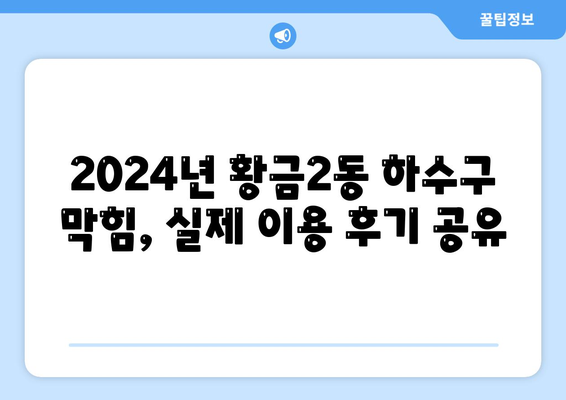 꿀팁정보

2024년 황금2동 하수구 막힘, 실제 이용 후기 공유